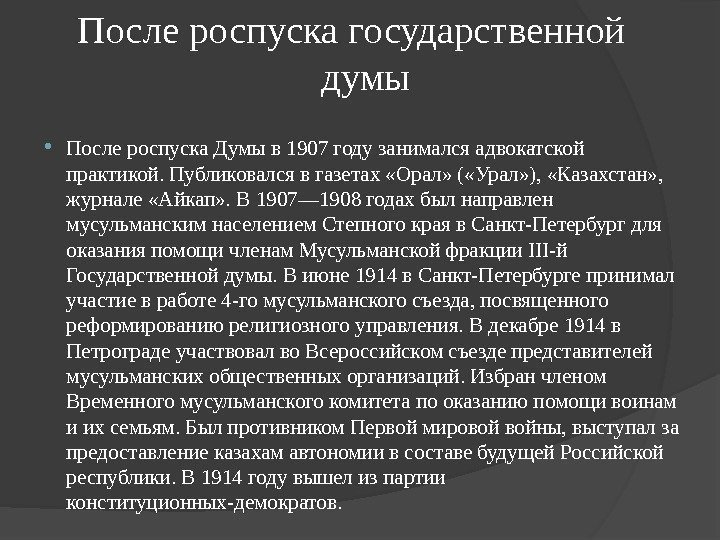 После роспуска государственной думы

После роспуска Думы в 1907 году занимался адвокатской практикой. Публиковался в газетах «Орал» («Урал»), «Казахстан», журнале «Айкап». В 1907—1908 годах был направлен мусульманским населением Степного края в Санкт-Петербург для оказания помощи членам Мусульманской фракции III-й Государственной думы. В июне 1914 в Санкт-Петербурге принимал участие в работе 4-го мусульманского съезда, посвященного реформированию религиозного управления. В декабре 1914 в Петрограде участвовал во Всероссийском съезде представителей мусульманских общественных организаций. Избран членом Временного мусульманского комитета по оказанию помощи воинам и их семьям. Был противником Первой мировой войны, выступал за предоставление казахам автономии в составе будущей Российской республики. В 1914 году вышел из партии конституционных-демократов.